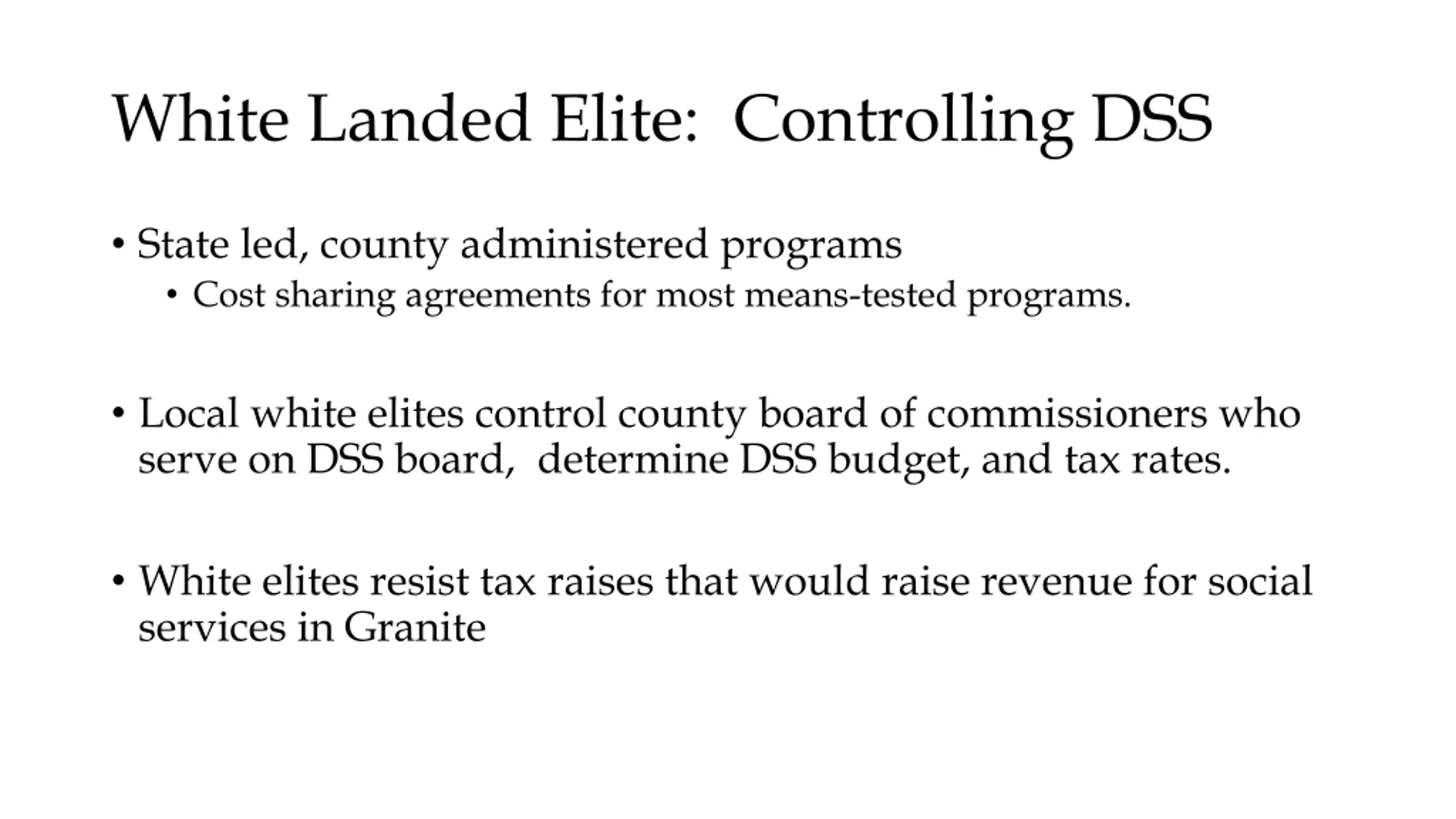 White Landed Elite: Controlling DSS

• State led, county administered programs
  • Cost sharing agreements for most means-tested programs.

• Local white elites control county board of commissioners who serve on DSS board, determine DSS budget, and tax rates.

• White elites resist tax raises that would raise revenue for social services in Granite